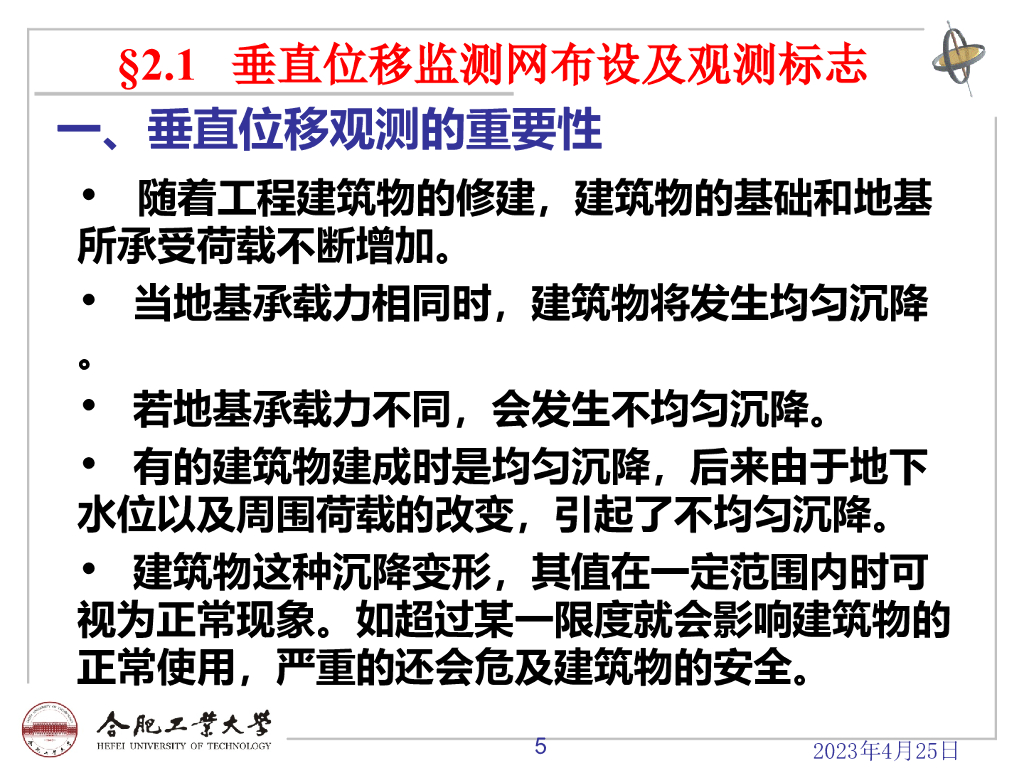 §2.1 垂直位移监测网布设及观测标志

一、垂直位移观测的重要性

• 随着工程建筑物的修建，建筑物的基础和地基所承受荷载不断增加。

• 当地基承载力相同时，建筑物将发生均匀沉降。

• 若地基承载力不同，会发生不均匀沉降。

• 有的建筑物建成时是均匀沉降，后来由于地下水位以及周围荷载的改变，引起了不均匀沉降。

• 建筑物这种沉降变形，其值在一定范围内时可视为正常现象。如超过某一限度就会影响建筑物的正常使用，严重的还会危及建筑物的安全。

合肥工业大学
HEFEI UNIVERSITY OF TECHNOLOGY

5

2023年4月25日